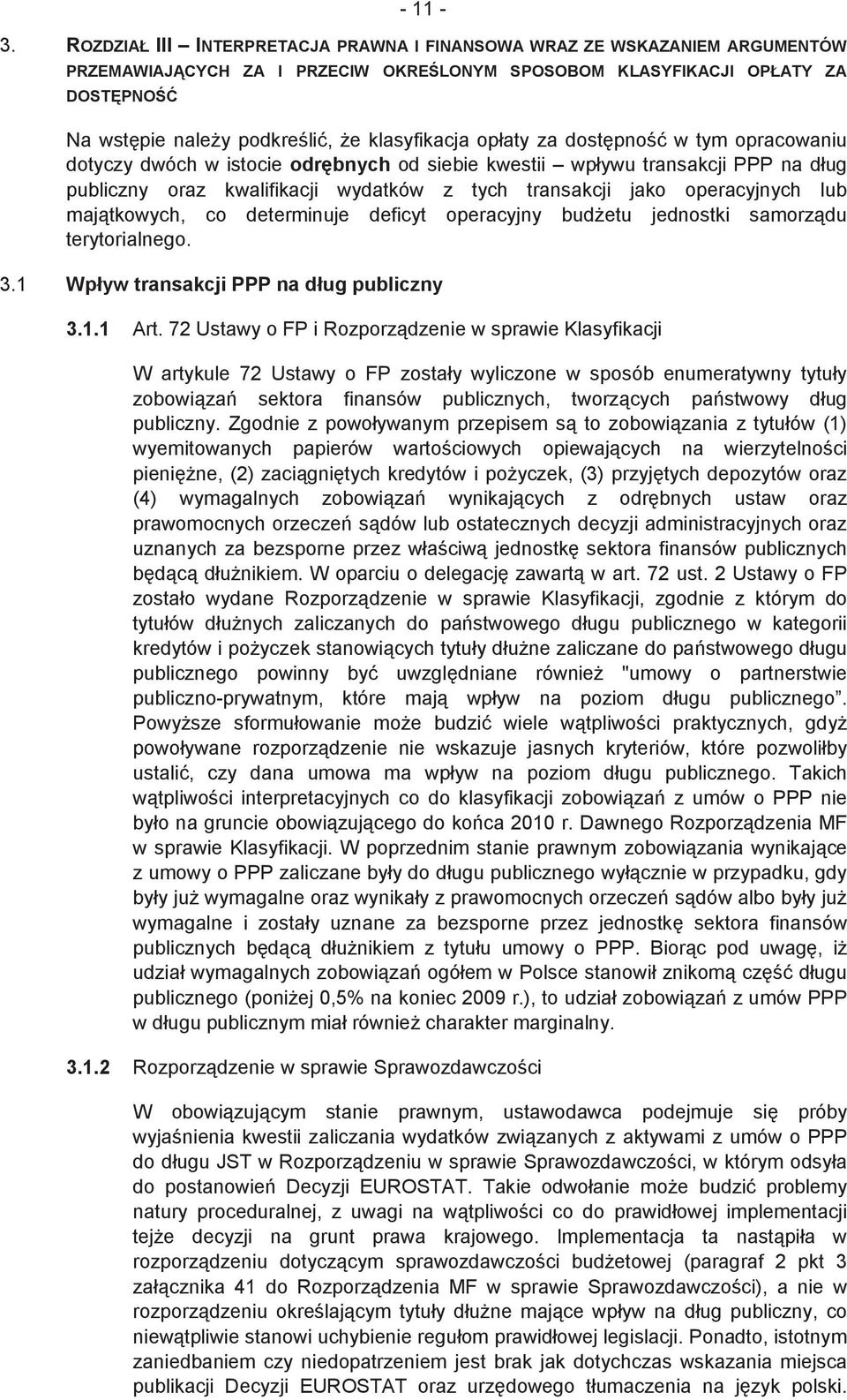 - 11 -

3. ROZDZIAŁ III – INTERPRETACJA PRAWNA I FINANSOWA WRAZ ZE WSKAZANIEM ARGUMENTÓW PRZEMAWIAJĄCYCH ZA I PRZECIW OKREŚLONYM SPOSOBOM KLASYFIKACJI OPŁATY ZA DOSTĘPNOŚĆ

Na wstępie należy podkreślić, że klasyfikacja opłaty za dostępność w tym opracowaniu dotyczy dwóch w istocie odrębnych od siebie kwestii – wpływu transakcji PPP na dług publiczny oraz kwalifikacji wydatków z tych transakcji jako operacyjnych lub majątkowych, co determinuje deficyt operacyjny budżetu jednostki samorządu terytorialnego.

3.1 Wpływ transakcji PPP na dług publiczny

3.1.1 Art. 72 Ustawy o FP i Rozporządzenie w sprawie Klasyfikacji

W artykule 72 Ustawy o FP zostały wyliczone w sposób enumeratywny tytuły zobowiązań sektora finansów publicznych, tworzących państwowy dług publiczny. Zgodnie z powoływanym przepisem są to zobowiązania z tytułów (1) wyemitowanych papierów wartościowych opiewających na wierzytelności pieniężne, (2) zaciągniętych kredytów i pożyczek, (3) przyjętych depozytów oraz (4) wymagalnych zobowiązań wynikających z odrębnych ustaw oraz prawomocnych orzeczeń sądów lub ostatecznych decyzji administracyjnych oraz uznanych za bezsporne przez właściwą jednostkę sektora finansów publicznych będącą dłużnikiem. W oparciu o delegację zawartą w art. 72 ust. 2 Ustawy o FP zostało wydane Rozporządzenie w sprawie Klasyfikacji, zgodnie z którym do tytułów dłużnych zaliczanych do państwowego długu publicznego w kategorii kredytów i pożyczek stanowiących tytuły dłużne zaliczane do państwowego długu publicznego powinny być uwzględniane również "umowy o partnerstwie publiczno-prywatnym, które mają wpływ na poziom długu publicznego”. Powyższe sformułowanie może budzić wiele wątpliwości praktycznych, gdyż powoływane rozporządzenie nie wskazuje jasnych kryteriów, które pozwoliłby ustalić, czy dana umowa ma wpływ na poziom długu publicznego. Takich wątpliwości interpretacyjnych co do klasyfikacji zobowiązań z umów o PPP nie było na gruncie obowiązującego do końca 2010 r. Dawnego Rozporządzenia MF w sprawie Klasyfikacji. W poprzednim stanie prawnym zobowiązania wynikające z umowy o PPP zaliczane były do długu publicznego wyłącznie w przypadku, gdy były już wymagalne oraz wynikały z prawomocnych orzeczeń sądów albo były już wymagalne i zostały uznane za bezsporne przez jednostkę sektora finansów publicznych będącą dłużnikiem z tytułu umowy o PPP. Biorąc pod uwagę, iż udział wymagalnych zobowiązań ogółem w Polsce stanowił znikomą część długu publicznego (poniżej 0,5% na koniec 2009 r.), to udział zobowiązań z umów PPP w długu publicznym miał również charakter marginalny.

3.1.2 Rozporządzenie w sprawie Sprawozdawczości

W obowiązującym stanie prawnym, ustawodawca podejmuje się próby wyjaśnienia kwestii zaliczania wydatków związanych z aktywami z umów o PPP do długu JST w Rozporządzeniu w sprawie Sprawozdawczości, w którym odsyła do postanowień Decyzji EUROSTAT. Takie odwołanie może budzić problemy natury proceduralnej, z uwagi na wątpliwości co do prawidłowej implementacji tejże decyzji na grunt prawa krajowego. Implementacja ta nastąpiła w rozporządzeniu dotyczącym sprawozdawczości budżetowej (paragraf 2 pkt 3 załącznika 41 do Rozporządzenia MF w sprawie Sprawozdawczości), a nie w rozporządzeniu określającym tytuły dłużne mające wpływ na dług publiczny, co niewątpliwie stanowi uchybienie regułom prawidłowej legislacji. Ponadto, istotnym zaniedbaniem czy niedopatrzeniem jest brak jak dotychczas wskazania miejsca publikacji Decyzji EUROSTAT oraz urzędowego tłumaczenia na język polski.